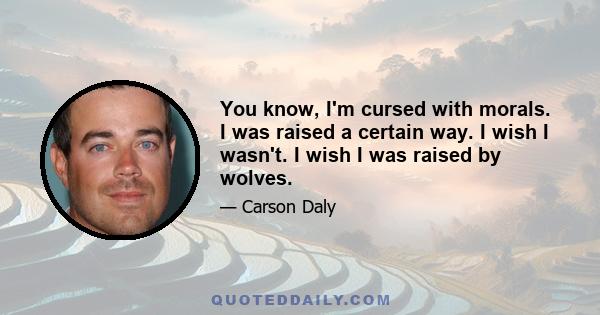 You know, I'm cursed with morals. I was raised a certain way. I wish I wasn't. I wish I was raised by wolves.

— Carson Daly

QUOTEDDAILY.COM